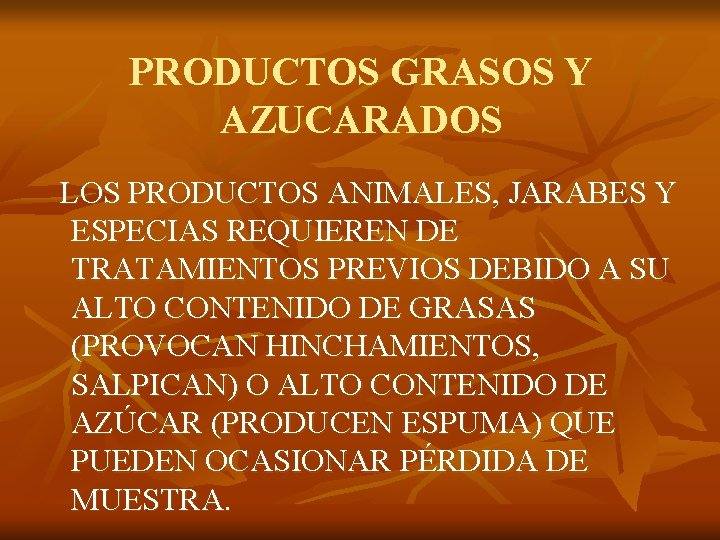 PRODUCTOS GRASOS Y AZUCARADOS

LOS PRODUCTOS ANIMALES, JARABES Y ESPECIAS REQUIEREN DE TRATAMIENTOS PREVIOS DEBIDO A SU ALTO CONTENIDO DE GRASAS (PROVOCAN HINCHAMIENTOS, SALPICAN) O ALTO CONTENIDO DE AZÚCAR (PRODUCEN ESPUMA) QUE PUEDEN OCASIONAR PÉRDIDA DE MUESTRA.